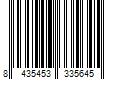 8 435453 335645